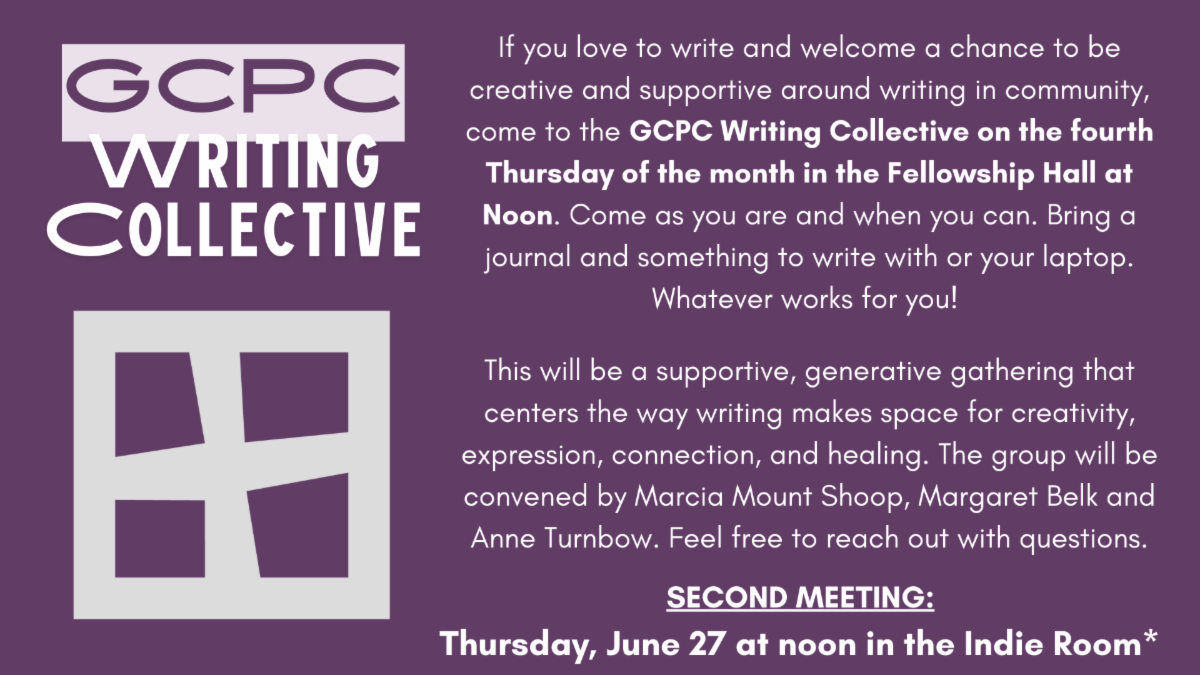 GCPC
WRITING
COLLECTIVE

If you love to write and welcome a chance to be creative and supportive around writing in community, come to the GCPC Writing Collective on the fourth Thursday of the month in the Fellowship Hall at Noon. Come as you are and when you can. Bring a journal and something to write with or your laptop. Whatever works for you!

This will be a supportive, generative gathering that centers the way writing makes space for creativity, expression, connection, and healing. The group will be convened by Marcia Mount Shoop, Margaret Belk and Anne Turnbow. Feel free to reach out with questions.

SECOND MEETING:
Thursday, June 27 at noon in the Indie Room*